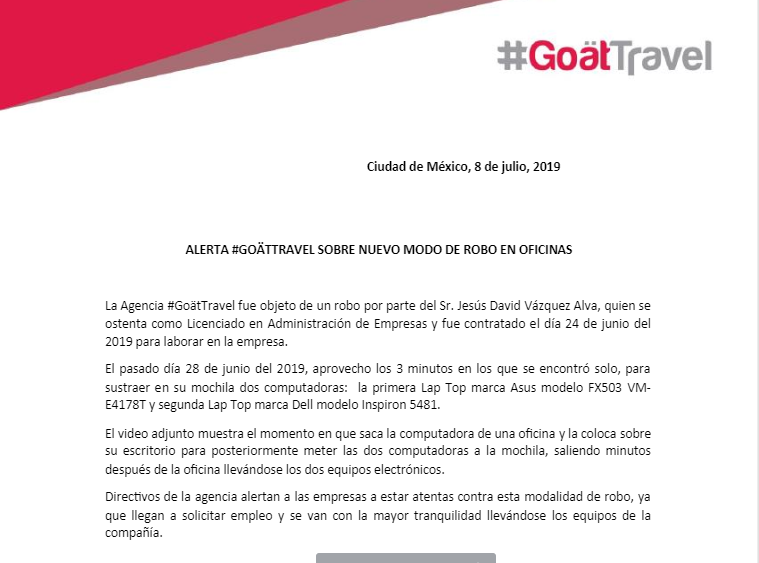 #GoätTravel

Ciudad de México, 8 de julio, 2019

ALERTA #GOÄTTRAVEL SOBRE NUEVO MODO DE ROBO EN OFICINAS

La Agencia #GoätTravel fue objeto de un robo por parte del Sr. Jesús David Vázquez Alva, quien se ostenta como Licenciado en Administración de Empresas y fue contratado el día 24 de junio del 2019 para laborar en la empresa.

El pasado día 28 de junio del 2019, aprovecho los 3 minutos en los que se encontró solo, para sustraer en su mochila dos computadoras: la primera Lap Top marca Asus modelo FX503 VM-E4178T y segunda Lap Top marca Dell modelo Inspiron 5481.

El video adjunto muestra el momento en que saca la computadora de una oficina y la coloca sobre su escritorio para posteriormente meter las dos computadoras a la mochila, saliendo minutos después de la oficina llevándose los dos equipos electrónicos.

Directivos de la agencia alertan a las empresas a estar atentas contra esta modalidad de robo, ya que llegan a solicitar empleo y se van con la mayor tranquilidad llevándose los equipos de la compañía.